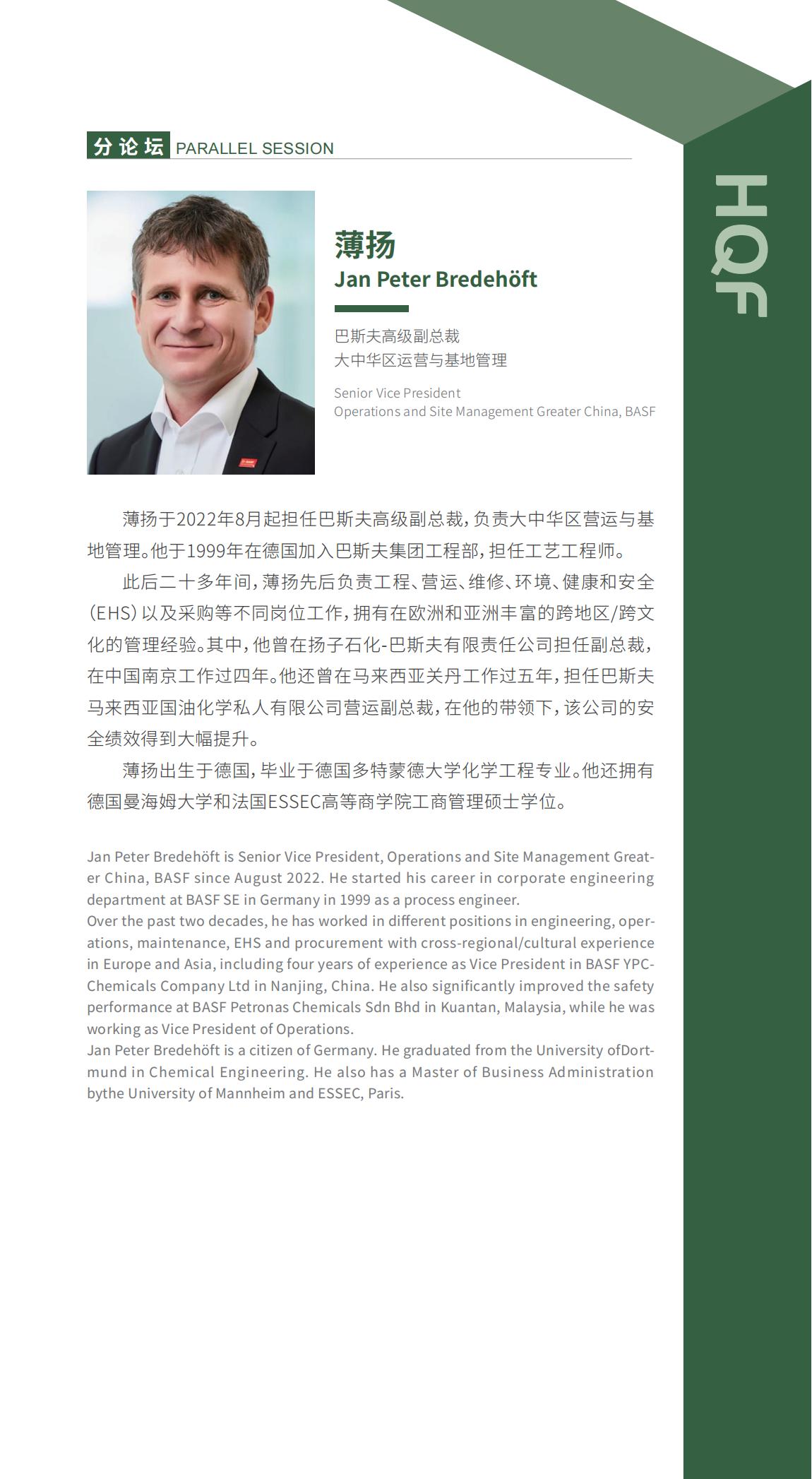 分论坛 PARALLEL SESSION

HQF

薄扬
Jan Peter Bredehöft

巴斯夫高级副总裁
大中华区运营与基地管理

Senior Vice President
Operations and Site Management Greater China, BASF

薄扬于2022年8月起担任巴斯夫高级副总裁，负责大中华区营运与基地管理。他于1999年在德国加入巴斯夫集团工程部，担任工艺工程师。

此后二十多年间，薄扬先后负责工程、营运、维修、环境、健康和安全（EHS）以及采购等不同岗位工作，拥有在欧洲和亚洲丰富的跨地区/跨文化的管理经验。其中，他曾在扬子石化-巴斯夫有限责任公司担任副总裁，在中国南京工作过四年。他还曾在马来西亚关丹工作过五年，担任巴斯夫马来西亚国油化学私人有限公司营运副总裁，在他的带领下，该公司的安全绩效得到大幅提升。

薄扬出生于德国，毕业于德国多特蒙德大学化学工程专业。他还拥有德国曼海姆大学和法国ESSEC高等商学院工商管理硕士学位。

Jan Peter Bredehöft is Senior Vice President, Operations and Site Management Greater China, BASF since August 2022. He started his career in corporate engineering department at BASF SE in Germany in 1999 as a process engineer.
Over the past two decades, he has worked in different positions in engineering, operations, maintenance, EHS and procurement with cross-regional/cultural experience in Europe and Asia, including four years of experience as Vice President in BASF YPC-Chemicals Company Ltd in Nanjing, China. He also significantly improved the safety performance at BASF Petronas Chemicals Sdn Bhd in Kuantan, Malaysia, while he was working as Vice President of Operations.
Jan Peter Bredehöft is a citizen of Germany. He graduated from the University ofDortmund in Chemical Engineering. He also has a Master of Business Administration bythe University of Mannheim and ESSEC, Paris.